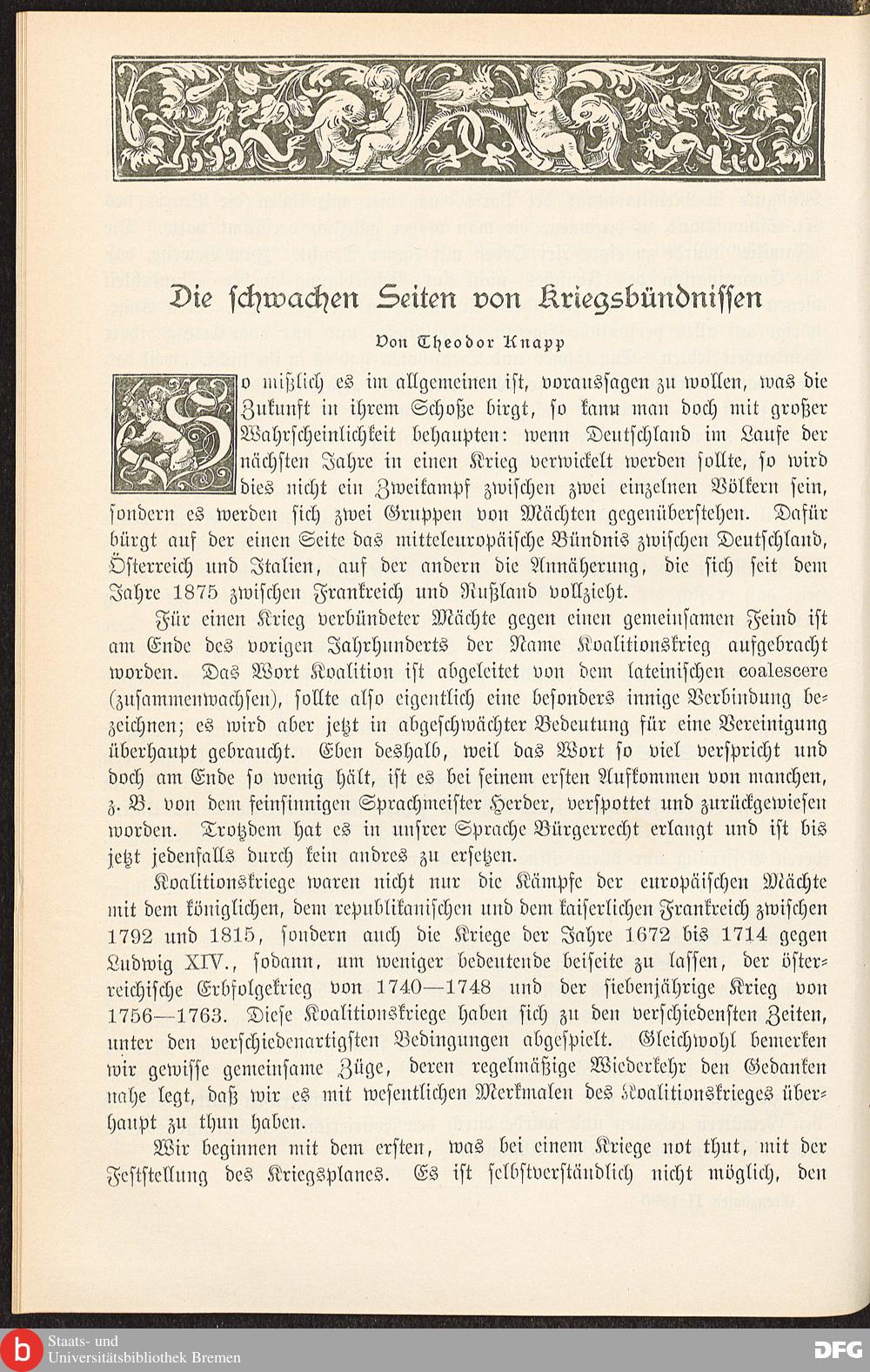 Die schwachen Seiten von Kriegsbündnissen

Von Theodor Knapp

So mißlich es im allgemeinen ist, voraussagen zu wollen, was die Zukunft in ihrem Schoße birgt, so kann man doch mit großer Wahrscheinlichkeit behaupten: wenn Deutschland im Laufe der nächsten Jahre in einen Krieg verwickelt werden sollte, so wird dies nicht ein Zweikampf zwischen zwei einzelnen Völkern sein, sondern es werden sich zwei Gruppen von Mächten gegenüberstehen. Dafür bürgt auf der einen Seite das mitteleuropäische Bündnis zwischen Deutschland, Österreich und Italien, auf der andern die Annäherung, die sich seit dem Jahre 1875 zwischen Frankreich und Rußland vollzieht.

Für einen Krieg verbündeter Mächte gegen einen gemeinsamen Feind ist am Ende des vorigen Jahrhunderts der Name Koalitionskrieg aufgebracht worden. Das Wort Koalition ist abgeleitet von dem lateinischen coalescere (zusammenwachsen), sollte also eigentlich eine besonders innige Verbindung bezeichnen; es wird aber jetzt in abgeschwächter Bedeutung für eine Vereinigung überhaupt gebraucht. Eben deshalb, weil das Wort so viel verspricht und doch am Ende so wenig hält, ist es bei seinem ersten Aufkommen von manchen, z. B. von dem feinsinnigen Sprachmeister Herder, verspottet und zurückgewiesen worden. Trotzdem hat es in unsrer Sprache Bürgerrecht erlangt und ist bis jetzt jedenfalls durch kein andres zu ersetzen.

Koalitionskriege waren nicht nur die Kämpfe der europäischen Mächte mit dem königlichen, dem republikanischen und dem kaiserlichen Frankreich zwischen 1792 und 1815, sondern auch die Kriege der Jahre 1672 bis 1714 gegen Ludwig XIV., sodann, um weniger bedeutende beiseite zu lassen, der österreichische Erbfolgekrieg von 1740—1748 und der siebenjährige Krieg von 1756—1763. Diese Koalitionskriege haben sich zu den verschiedensten Zeiten, unter den verschiedenartigsten Bedingungen abgespielt. Gleichwohl bemerken wir gewisse gemeinsame Züge, deren regelmäßige Wiederkehr den Gedanken nahe legt, daß wir es mit wesentlichen Merkmalen des Koalitionskrieges überhaupt zu thun haben.

Wir beginnen mit dem ersten, was bei einem Kriege not thut, mit der Feststellung des Kriegsplanes. Es ist selbstverständlich nicht möglich, den

Staats- und Universitätsbibliothek Bremen

DFG